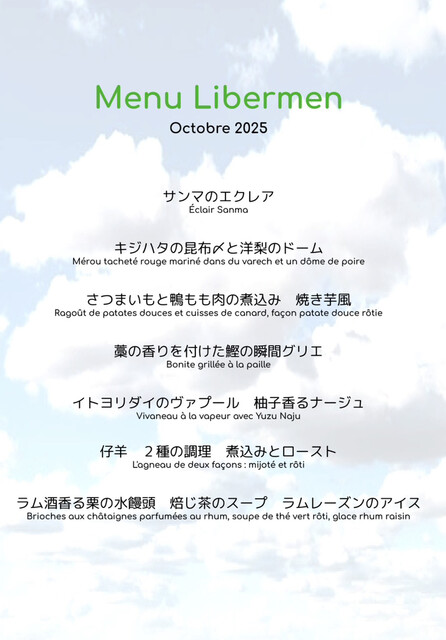 Menu Libermen

Octobre 2025

サンマのエクレア
Éclair Sanma

キジハタの昆布〆と洋梨のドーム
Mérou tacheté rouge mariné dans du varech et un dôme de poire

さつまいもと鴨もも肉の煮込み　焼き芋風
Ragoût de patates douces et cuisses de canard, façon patate douce rôtie

藁の香りを付けた鰹の瞬間グリエ
Bonite grillée à la paille

イトヨリダイのヴァプール　柚子香るナージュ
Vivaneau à la vapeur avec Yuzu Naju

仔羊　２種の調理　煮込みとロースト
L'agneau de deux façons : mijoté et rôti

ラム酒香る栗の水饅頭　焙じ茶のスープ　ラムレーズンのアイス
Brioches aux châtaignes parfumées au rhum, soupe de thé vert rôti, glace rhum raisin